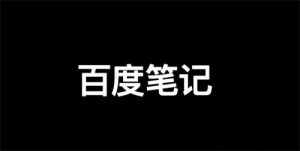 百度笔记